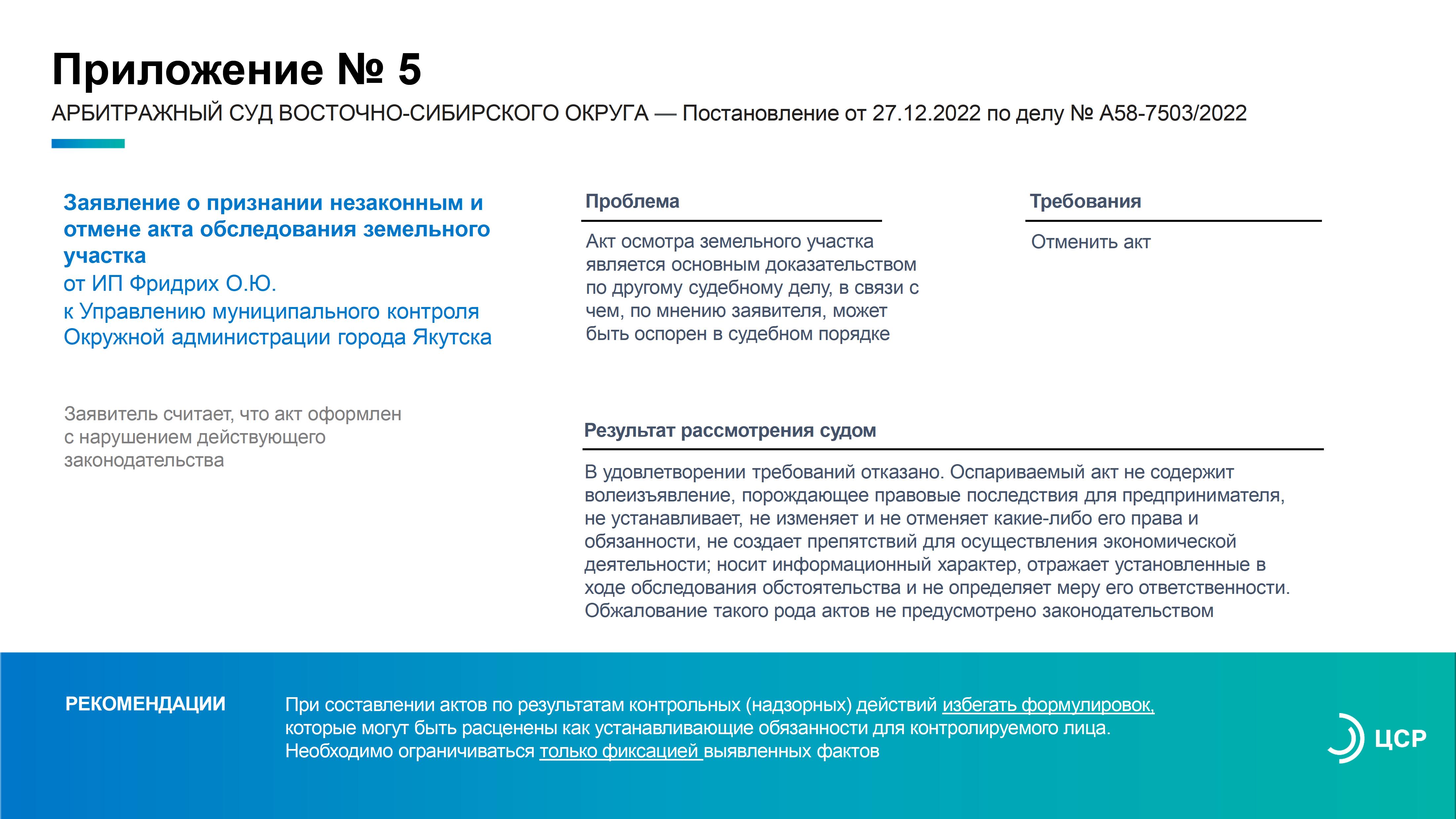 Приложение № 5
АРБИТРАЖНЫЙ СУД ВОСТОЧНО-СИБИРСКОГО ОКРУГА — Постановление от 27.12.2022 по делу № А58-7503/2022

Заявление о признании незаконным и отмене акта обследования земельного участка
от ИП Фридрих О.Ю.
к Управлению муниципального контроля Окружной администрации города Якутска

Заявитель считает, что акт оформлен с нарушением действующего законодательства

Проблема

Акт осмотра земельного участка является основным доказательством по другому судебному делу, в связи с чем, по мнению заявителя, может быть оспорен в судебном порядке

Требования

Отменить акт

Результат рассмотрения судом

В удовлетворении требований отказано. Оспариваемый акт не содержит волеизъявление, порождающее правовые последствия для предпринимателя, не устанавливает, не изменяет и не отменяет какие-либо его права и обязанности, не создает препятствий для осуществления экономической деятельности; носит информационный характер, отражает установленные в ходе обследования обстоятельства и не определяет меру его ответственности. Обжалование такого рода актов не предусмотрено законодательством

РЕКОМЕНДАЦИИ

При составлении актов по результатам контрольных (надзорных) действий избегать формулировок, которые могут быть расценены как устанавливающие обязанности для контролируемого лица. Необходимо ограничиваться только фиксацией выявленных фактов

ЦСР